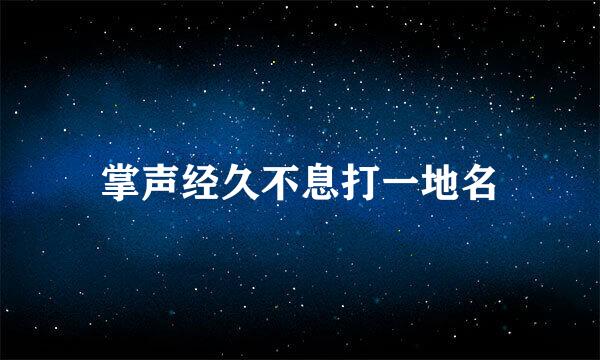 掌声经久不息打一地名